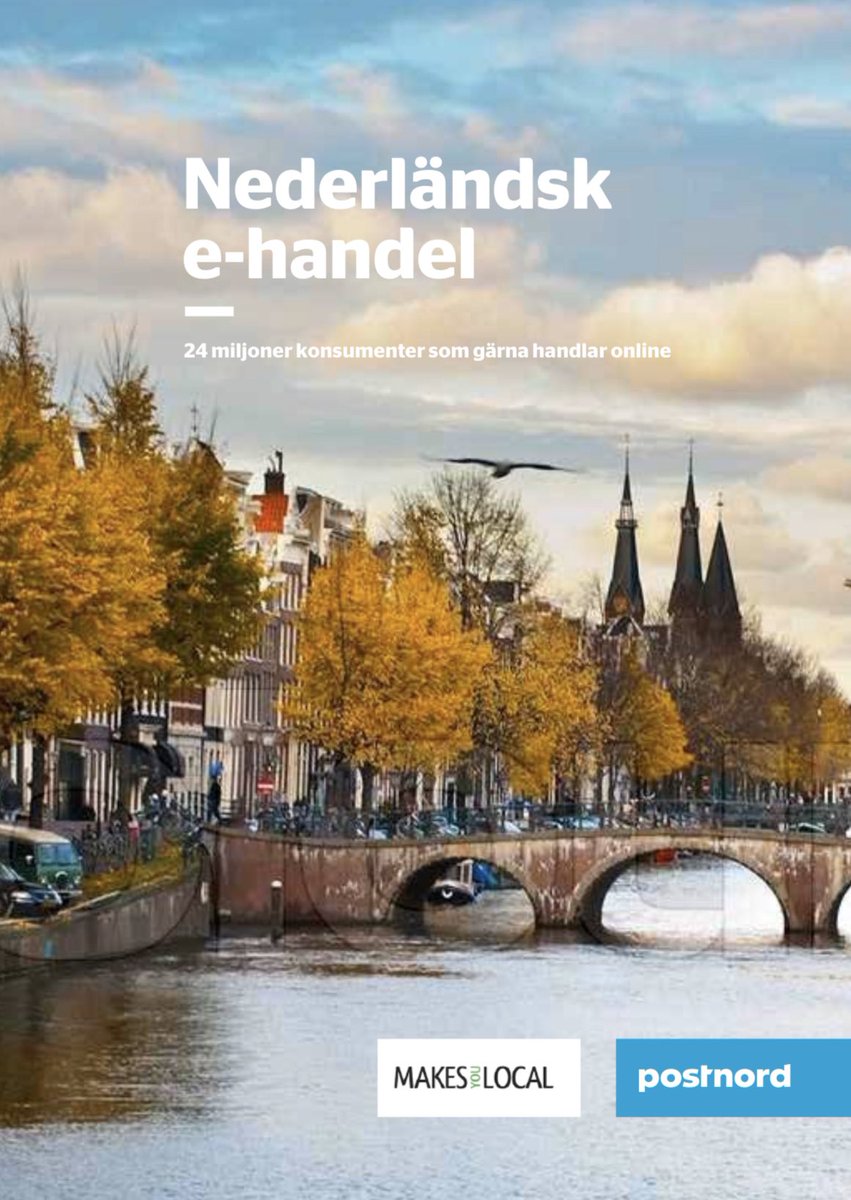 Nederländsk e-handel

24 miljoner konsumenter som gärna handlar online

MAKES YOU LOCAL

postnord